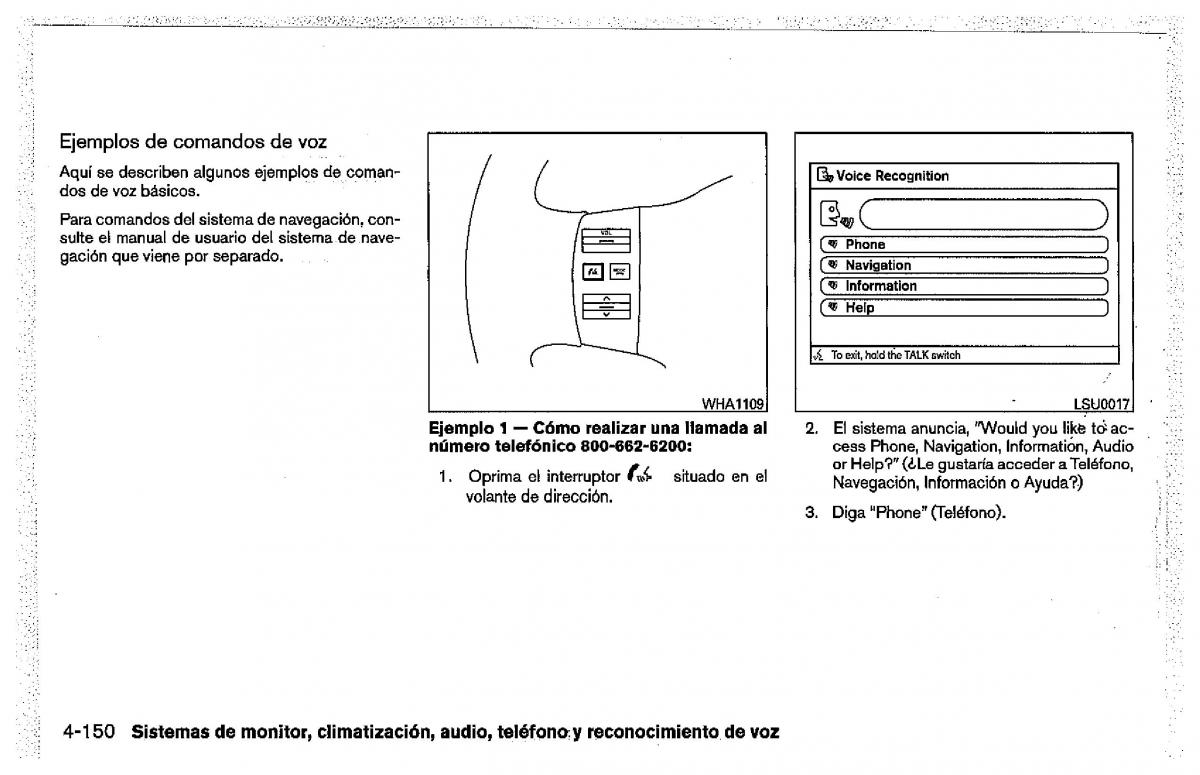 Ejemplos de comandos de voz

Aquí se describen algunos ejemplos de comandos de voz básicos.

Para comandos del sistema de navegación, consulte el manual de usuario del sistema de navegación que viene por separado.

VOL

WHA1109

Ejemplo 1 — Cómo realizar una llamada al número telefónico 800-662-6200:

1. Oprima el interruptor situado en el volante de dirección.

Voice Recognition

Phone

Navigation

Information

Help

To exit, hold the TALK switch

LSU0017

2. El sistema anuncia, "Would you like to access Phone, Navigation, Information, Audio or Help?" (¿Le gustaría acceder a Teléfono, Navegación, Información o Ayuda?)

3. Diga "Phone" (Teléfono).

4-150 Sistemas de monitor, climatización, audio, teléfono y reconocimiento de voz